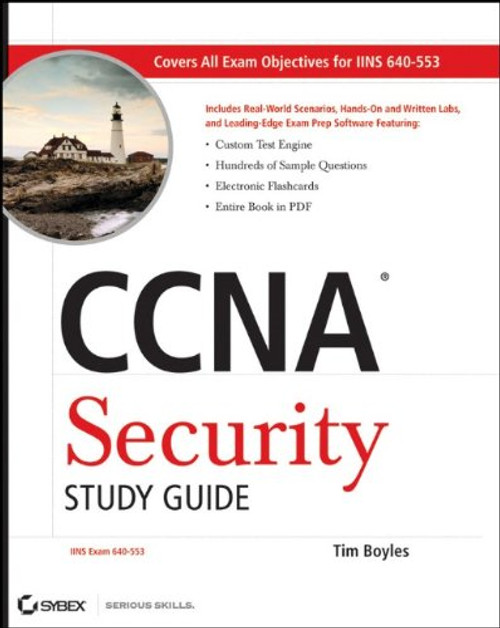 Covers All Exam Objectives for IINS 640-553

Includes Real-World Scenarios, Hands-On and Written Labs, and Leading-Edge Exam Prep Software Featuring:

• Custom Test Engine
• Hundreds of Sample Questions
• Electronic Flashcards
• Entire Book in PDF

CCNA®

Security

STUDY GUIDE

IINS Exam 640-553

Tim Boyles

SYBEX SERIOUS SKILLS.